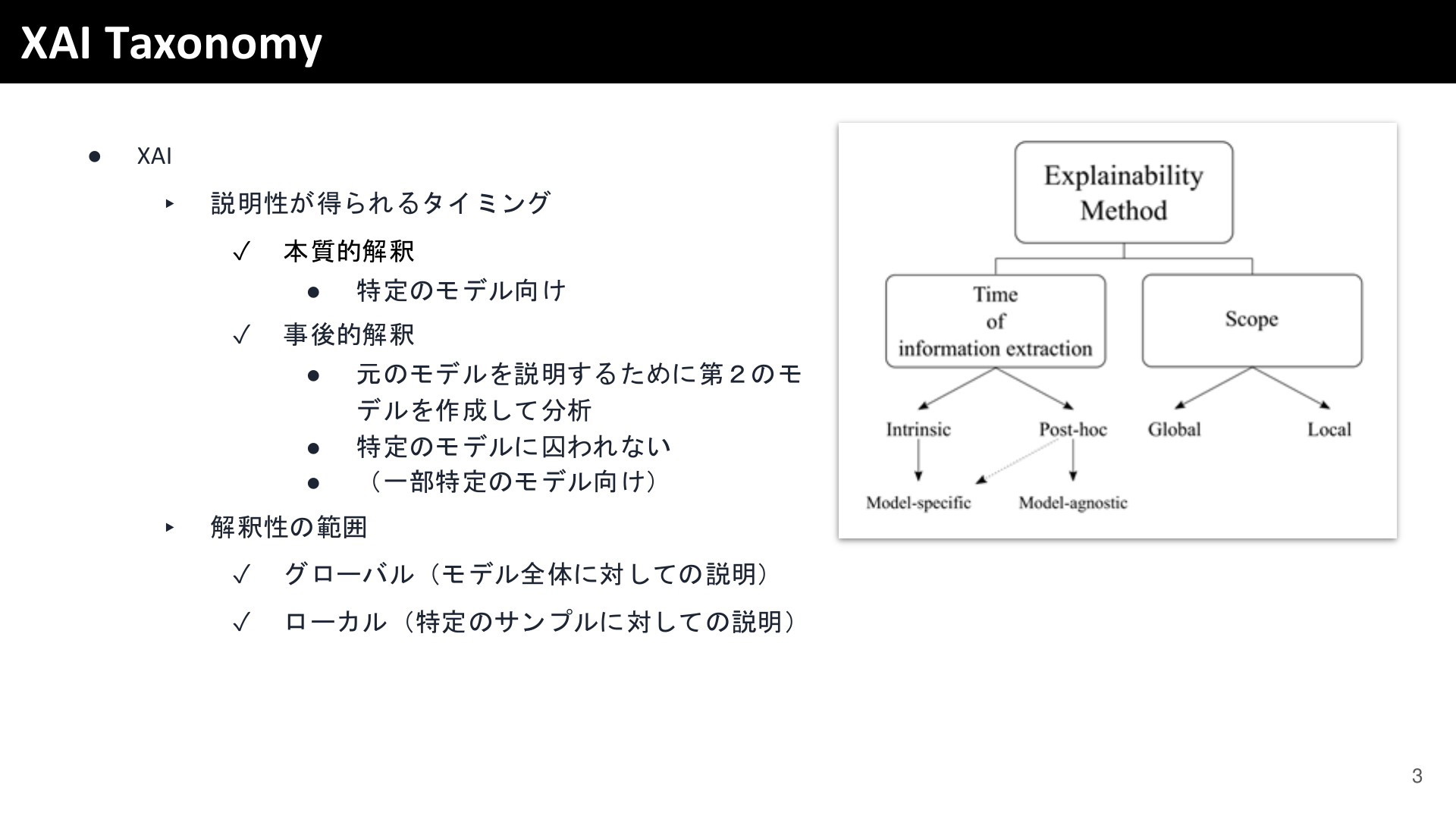 XAI Taxonomy

● XAI

▸ 説明性が得られるタイミング

✓ 本質的解釈

● 特定のモデル向け

✓ 事後的解釈

● 元のモデルを説明するために第２のモデルを作成して分析

● 特定のモデルに囚われない

● （一部特定のモデル向け）

▸ 解釈性の範囲

✓ グローバル（モデル全体に対しての説明）

✓ ローカル（特定のサンプルに対しての説明）

Explainability Method

Time of information extraction

Scope

Intrinsic

Post-hoc

Global

Local

Model-specific

Model-agnostic

3